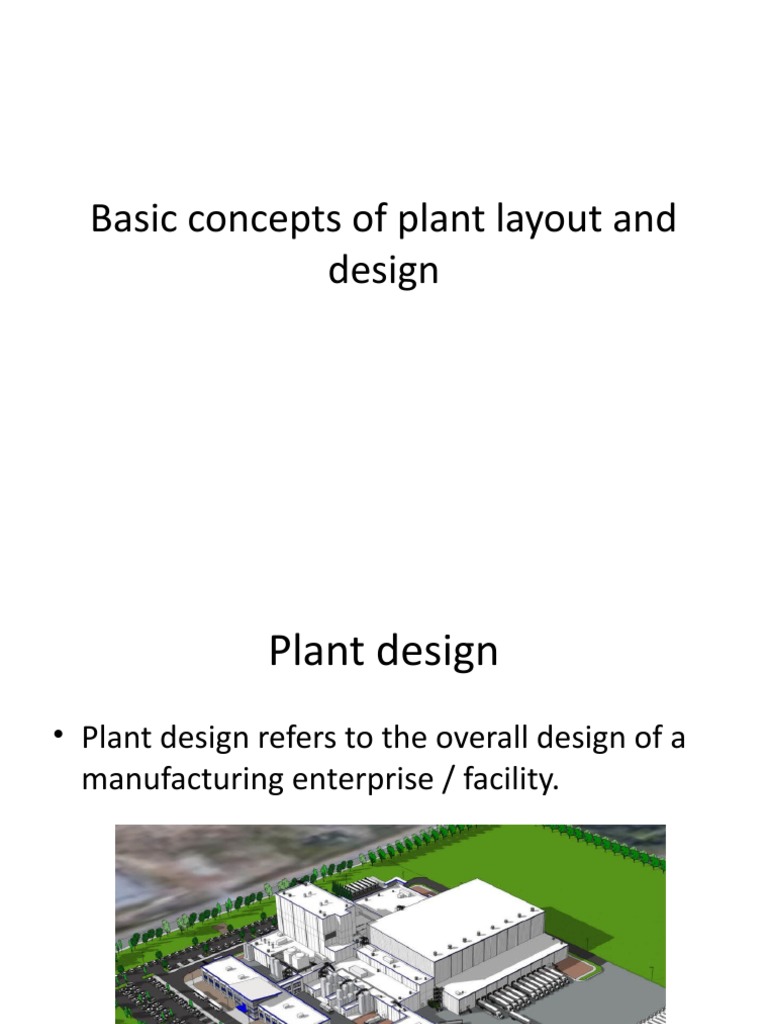 Basic concepts of plant layout and design

Plant design

• Plant design refers to the overall design of a manufacturing enterprise / facility.